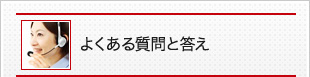 よくある質問と答え